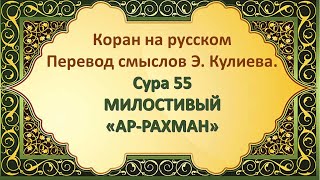 Коран на русском
Перевод смыслов Э. Кулиева.
Сура 55
МИЛОСТИВЫЙ
«АР-РАХМАН»